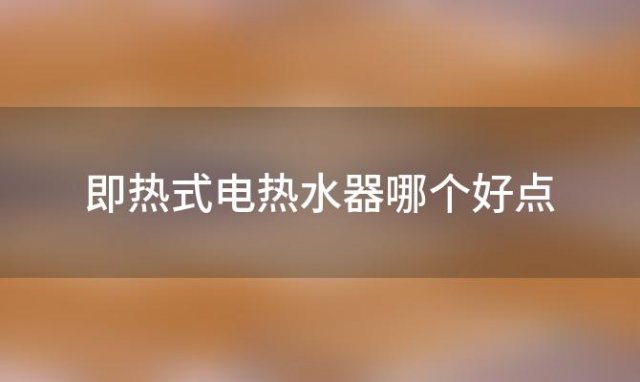 即热式电热水器哪个好点